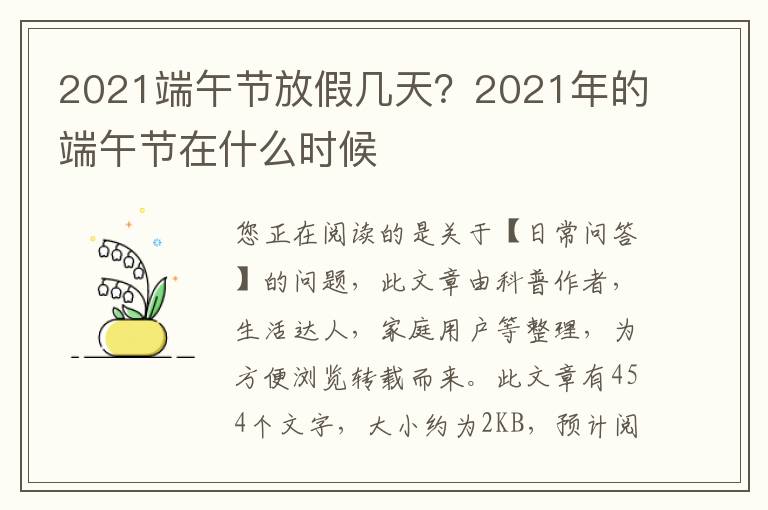 2021端午节放假几天？2021年的端午节在什么时候

您正在阅读的是关于【日常问答】的问题，此文章由科普作者，生活达人，家庭用户等整理，为方便浏览转载而来。此文章有454个文字，大小约为2KB，预计阅